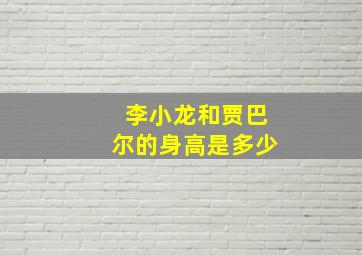 李小龙和贾巴尔的身高是多少